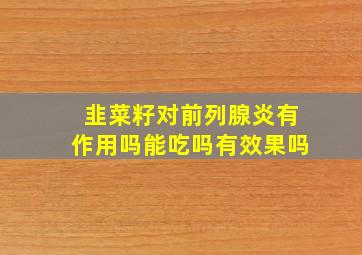 韭菜籽对前列腺炎有作用吗能吃吗有效果吗